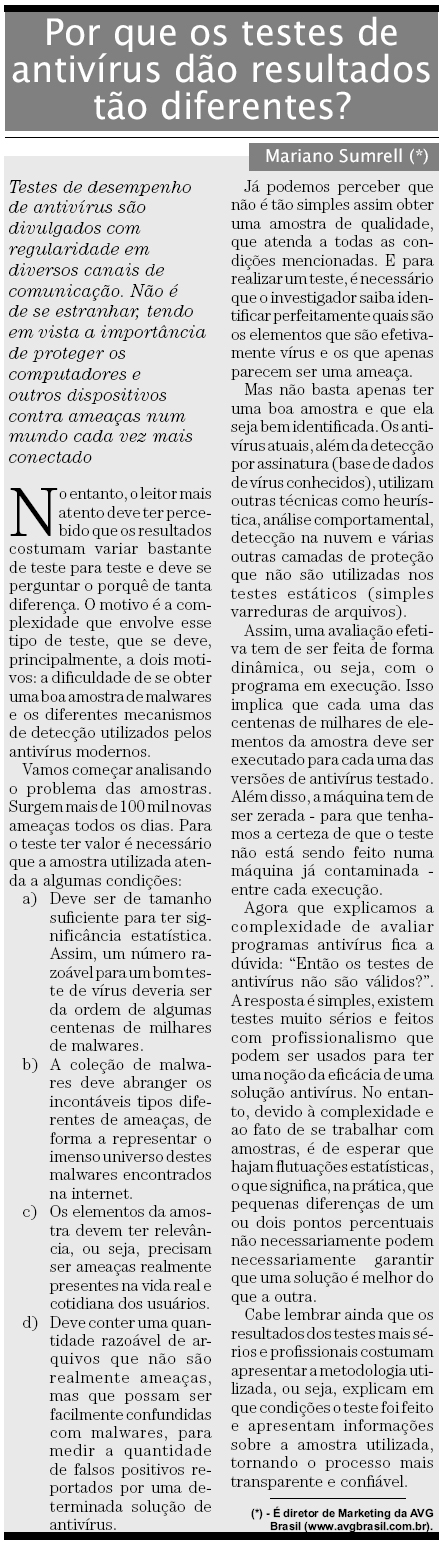 Por que os testes de antivírus dão resultados tão diferentes?

Mariano Sumrell (*)

Testes de desempenho de antivírus são divulgados com regularidade em diversos canais de comunicação. Não é de se estranhar, tendo em vista a importância de proteger os computadores e outros dispositivos contra ameaças num mundo cada vez mais conectado

No entanto, o leitor mais atento deve ter percebido que os resultados costumam variar bastante de teste para teste e deve se perguntar o porquê de tanta diferença. O motivo é a complexidade que envolve esse tipo de teste, que se deve, principalmente, a dois motivos: a dificuldade de se obter uma boa amostra de malwares e os diferentes mecanismos de detecção utilizados pelos antivírus modernos.

Vamos começar analisando o problema das amostras. Surgem mais de 100 mil novas ameaças todos os dias. Para o teste ter valor é necessário que a amostra utilizada atenda a algumas condições:

a) Deve ser de tamanho suficiente para ter significância estatística. Assim, um número razoável para um bom teste de vírus deveria ser da ordem de algumas centenas de milhares de malwares.

b) A coleção de malwares deve abranger os incontáveis tipos diferentes de ameaças, de forma a representar o imenso universo destes malwares encontrados na internet.

c) Os elementos da amostra devem ter relevância, ou seja, precisam ser ameaças realmente presentes na vida real e cotidiana dos usuários.

d) Deve conter uma quantidade razoável de arquivos que não são realmente ameaças, mas que possam ser facilmente confundidas com malwares, para medir a quantidade de falsos positivos reportados por uma determinada solução de antivírus.

Já podemos perceber que não é tão simples assim obter uma amostra de qualidade, que atenda a todas as condições mencionadas. E para realizar um teste, é necessário que o investigador saiba identificar perfeitamente quais são os elementos que são efetivamente vírus e os que apenas parecem ser uma ameaça.

Mas não basta apenas ter uma boa amostra e que ela seja bem identificada. Os antivírus atuais, além da detecção por assinatura (base de dados de vírus conhecidos), utilizam outras técnicas como heurística, análise comportamental, detecção na nuvem e várias outras camadas de proteção que não são utilizadas nos testes estáticos (simples varreduras de arquivos).

Assim, uma avaliação efetiva tem de ser feita de forma dinâmica, ou seja, com o programa em execução. Isso implica que cada uma das centenas de milhares de elementos da amostra deve ser executado para cada uma das versões de antivírus testado. Além disso, a máquina tem de ser zerada - para que tenhamos a certeza de que o teste não está sendo feito numa máquina já contaminada - entre cada execução.

Agora que explicamos a complexidade de avaliar programas antivírus fica a dúvida: “Então os testes de antivírus não são válidos?”. A resposta é simples, existem testes muito sérios e feitos com profissionalismo que podem ser usados para ter uma noção da eficácia de uma solução antivírus. No entanto, devido à complexidade e ao fato de se trabalhar com amostras, é de esperar que hajam flutuações estatísticas, o que significa, na prática, que pequenas diferenças de um ou dois pontos percentuais não necessariamente podem necessariamente garantir que uma solução é melhor do que a outra.

Cabe lembrar ainda que os resultados dos testes mais sérios e profissionais costumam apresentar a metodologia utilizada, ou seja, explicam em que condições o teste foi feito e apresentam informações sobre a amostra utilizada, tornando o processo mais transparente e confiável.

(*) - É diretor de Marketing da AVG Brasil (www.avgbrasil.com.br).